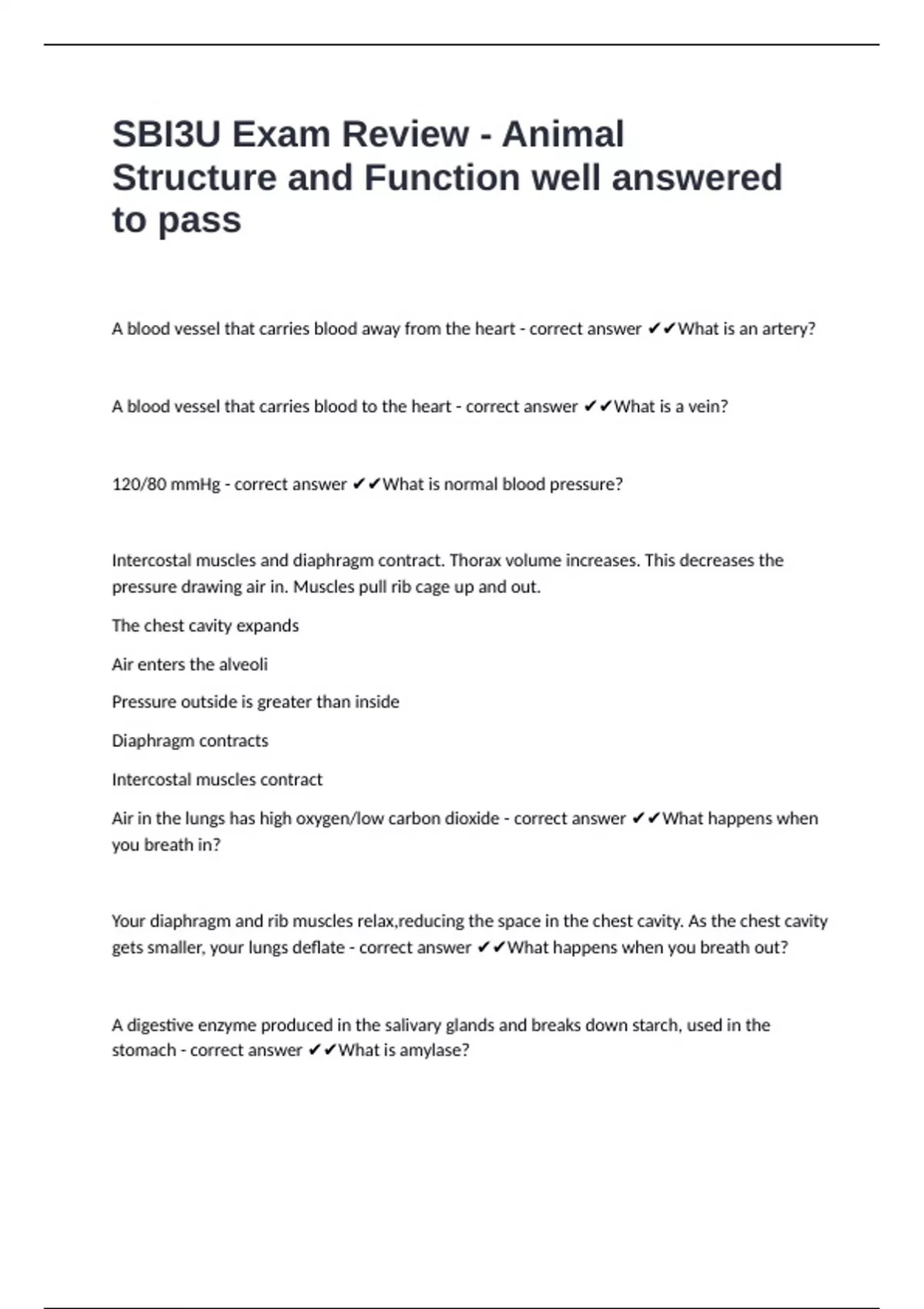 SBI3U Exam Review - Animal Structure and Function well answered to pass

A blood vessel that carries blood away from the heart - correct answer ✔✔What is an artery?

A blood vessel that carries blood to the heart - correct answer ✔✔What is a vein?

120/80 mmHg - correct answer ✔✔What is normal blood pressure?

Intercostal muscles and diaphragm contract. Thorax volume increases. This decreases the pressure drawing air in. Muscles pull rib cage up and out.

The chest cavity expands

Air enters the alveoli

Pressure outside is greater than inside

Diaphragm contracts

Intercostal muscles contract

Air in the lungs has high oxygen/low carbon dioxide - correct answer ✔✔What happens when you breath in?

Your diaphragm and rib muscles relax,reducing the space in the chest cavity. As the chest cavity gets smaller, your lungs deflate - correct answer ✔✔What happens when you breath out?

A digestive enzyme produced in the salivary glands and breaks down starch, used in the stomach - correct answer ✔✔What is amylase?